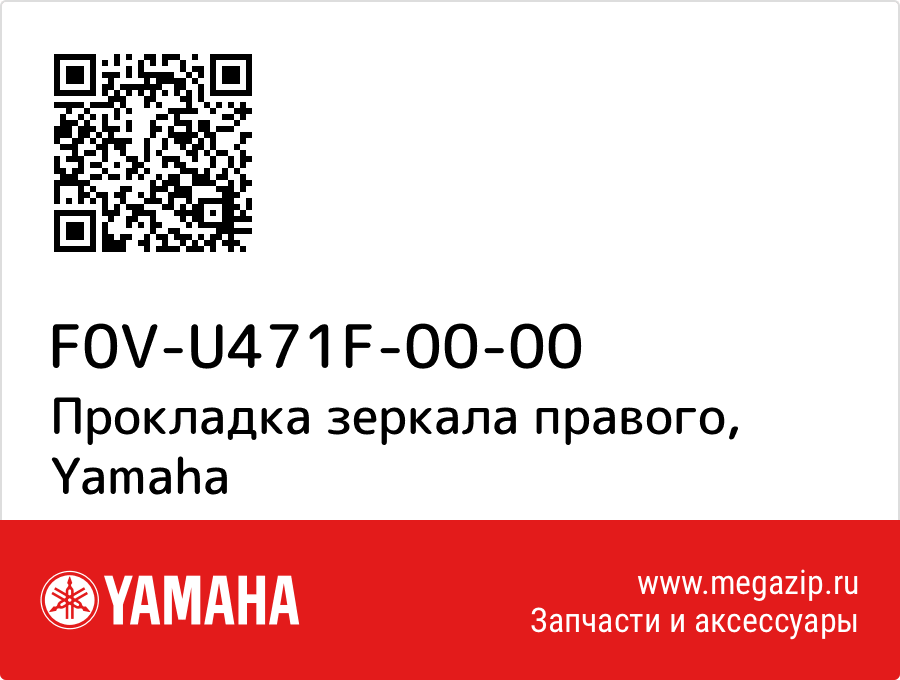 F0V-U471F-00-00
Прокладка зеркала правого, Yamaha

YAMAHA

www.megazip.ru
Запчасти и аксессуары